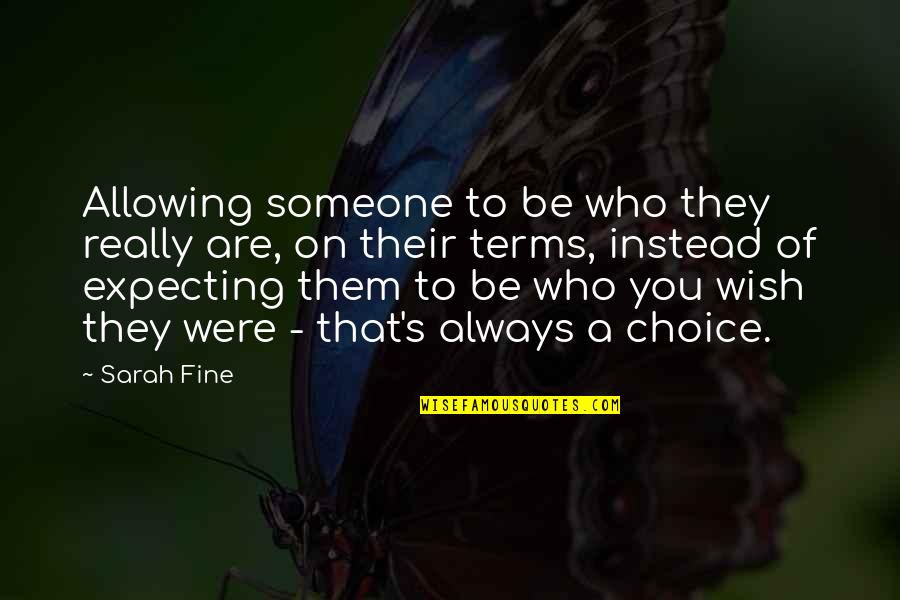 Allowing someone to be who they really are, on their terms, instead of expecting them to be who you wish they were - that's always a choice.

~ Sarah Fine

WISEFAMOUSQUOTES.COM